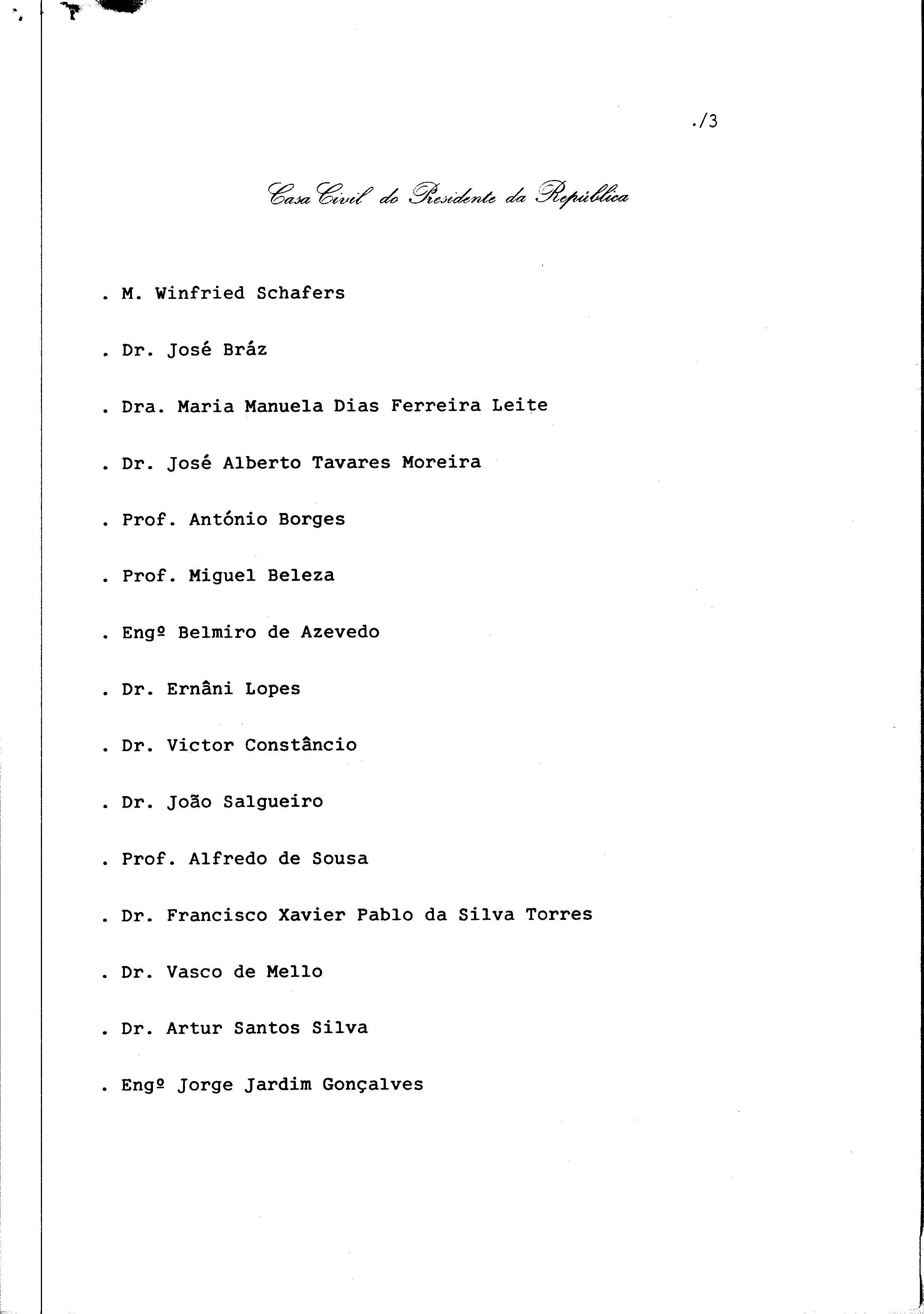 ./3

Casa Civil do Presidente da República

. M. Winfried Schafers

. Dr. José Bráz

. Dra. Maria Manuela Dias Ferreira Leite

. Dr. José Alberto Tavares Moreira

. Prof. António Borges

. Prof. Miguel Beleza

. Engº Belmiro de Azevedo

. Dr. Ernâni Lopes

. Dr. Victor Constâncio

. Dr. João Salgueiro

. Prof. Alfredo de Sousa

. Dr. Francisco Xavier Pablo da Silva Torres

. Dr. Vasco de Mello

. Dr. Artur Santos Silva

. Engº Jorge Jardim Gonçalves